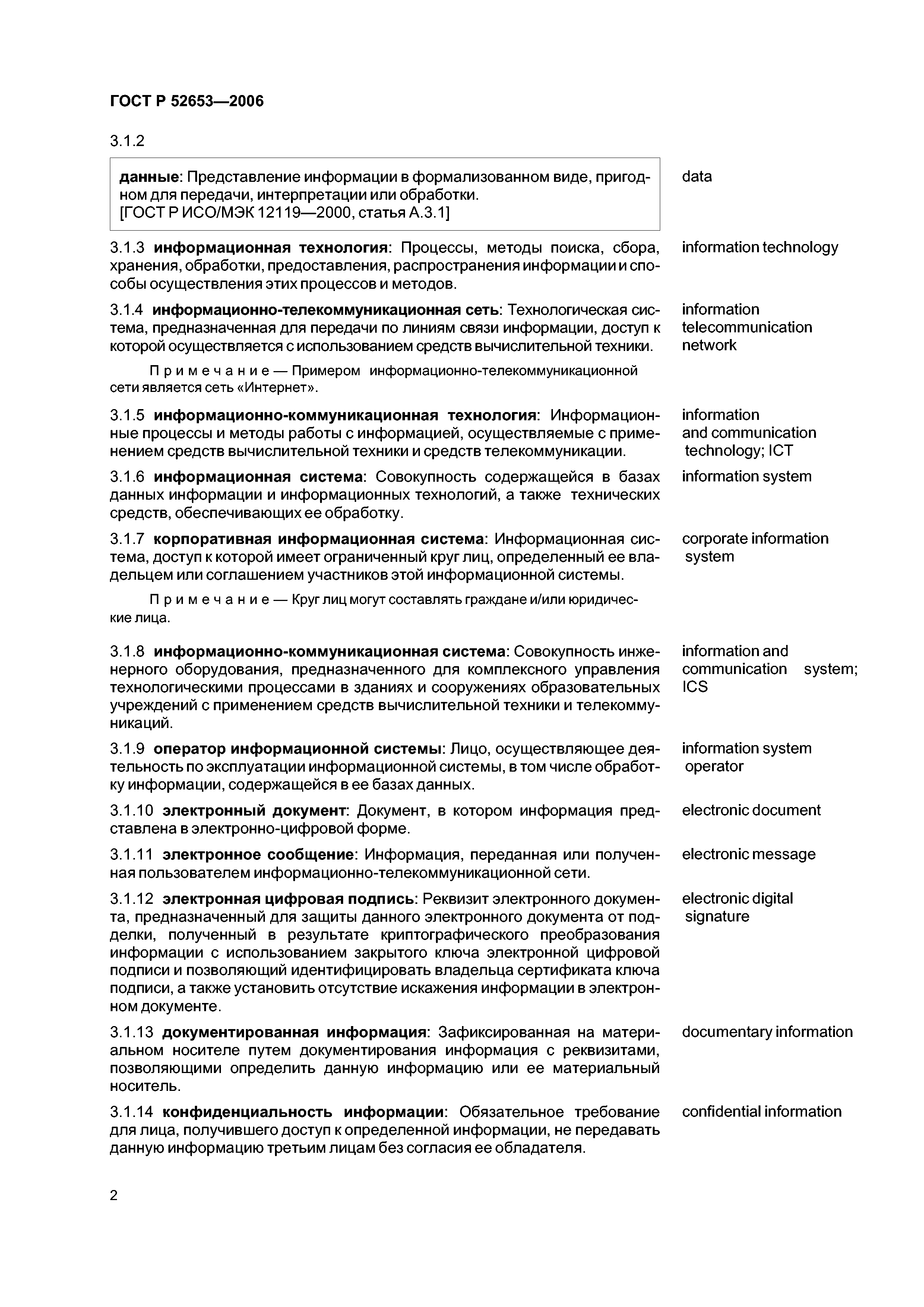 ГОСТ Р 52653—2006

3.1.2

данные: Представление информации в формализованном виде, пригодном для передачи, интерпретации или обработки.
[ГОСТ Р ИСО/МЭК 12119—2000, статья А.3.1]

data

3.1.3 информационная технология: Процессы, методы поиска, сбора, хранения, обработки, предоставления, распространения информации и способы осуществления этих процессов и методов.

information technology

3.1.4 информационно-телекоммуникационная сеть: Технологическая система, предназначенная для передачи по линиям связи информации, доступ к которой осуществляется с использованием средств вычислительной техники.

information telecommunication network

Примечание — Примером информационно-телекоммуникационной сети является сеть «Интернет».

3.1.5 информационно-коммуникационная технология: Информационные процессы и методы работы с информацией, осуществляемые с применением средств вычислительной техники и средств телекоммуникации.

information and communication technology; ICT

3.1.6 информационная система: Совокупность содержащейся в базах данных информации и информационных технологий, а также технических средств, обеспечивающих ее обработку.

information system

3.1.7 корпоративная информационная система: Информационная система, доступ к которой имеет ограниченный круг лиц, определенный ее владельцем или соглашением участников этой информационной системы.

corporate information system

Примечание — Круг лиц могут составлять граждане и/или юридические лица.

3.1.8 информационно-коммуникационная система: Совокупность инженерного оборудования, предназначенного для комплексного управления технологическими процессами в зданиях и сооружениях образовательных учреждений с применением средств вычислительной техники и телекоммуникаций.

information and communication system; ICS

3.1.9 оператор информационной системы: Лицо, осуществляющее деятельность по эксплуатации информационной системы, в том числе обработку информации, содержащейся в ее базах данных.

information system operator

3.1.10 электронный документ: Документ, в котором информация представлена в электронно-цифровой форме.

electronic document

3.1.11 электронное сообщение: Информация, переданная или полученная пользователем информационно-телекоммуникационной сети.

electronic message

3.1.12 электронная цифровая подпись: Реквизит электронного документа, предназначенный для защиты данного электронного документа от подделки, полученный в результате криптографического преобразования информации с использованием закрытого ключа электронной цифровой подписи и позволяющий идентифицировать владельца сертификата ключа подписи, а также установить отсутствие искажения информации в электронном документе.

electronic digital signature

3.1.13 документированная информация: Зафиксированная на материальном носителе путем документирования информация с реквизитами, позволяющими определить данную информацию или ее материальный носитель.

documentary information

3.1.14 конфиденциальность информации: Обязательное требование для лица, получившего доступ к определенной информации, не передавать данную информацию третьим лицам без согласия ее обладателя.

confidential information

2